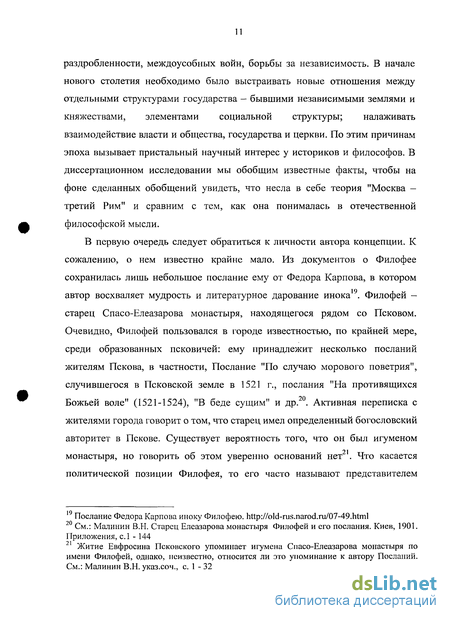 11

раздробленности, междоусобных войн, борьбы за независимость. В начале нового столетия необходимо было выстраивать новые отношения между отдельными структурами государства – бывшими независимыми землями и княжествами, элементами социальной структуры; налаживать взаимодействие власти и общества, государства и церкви. По этим причинам эпоха вызывает пристальный научный интерес у историков и философов. В диссертационном исследовании мы обобщим известные факты, чтобы на фоне сделанных обобщений увидеть, что несла в себе теория "Москва – третий Рим" и сравним с тем, как она понималась в отечественной философской мысли.

В первую очередь следует обратиться к личности автора концепции. К сожалению, о нем известно крайне мало. Из документов о Филофее сохранилась лишь небольшое послание ему от Федора Карпова, в котором автор восхваляет мудрость и литературное дарование инока$^{19}$. Филофей – старец Спасо-Елеазарова монастыря, находящегося рядом со Псковом. Очевидно, Филофей пользовался в городе известностью, по крайней мере, среди образованных псковичей: ему принадлежит несколько посланий жителям Пскова, в частности, Послание "По случаю морового поветрия", случившегося в Псковской земле в 1521 г., послания "На противящихся Божьей воле" (1521-1524), "В беде сущим" и др.$^{20}$. Активная переписка с жителями города говорит о том, что старец имел определенный богословский авторитет в Пскове. Существует вероятность того, что он был игуменом монастыря, но говорить об этом уверенно оснований нет$^{21}$. Что касается политической позиции Филофея, то его часто называют представителем

$^{19}$ Послание Федора Карпова иноку Филофею. http://old-rus.narod.ru/07-49.html
$^{20}$ См.: Малинин В.Н. Старец Елеазарова монастыря Филофей и его послания. Киев, 1901. Приложения, с.1 - 144
$^{21}$ Житие Евфросина Псковского упоминает игумена Спасо-Елеазарова монастыря по имени Филофей, однако, неизвестно, относится ли это упоминание к автору Посланий. См.: Малинин В.Н. указ.соч., с. 1 - 32

dsLib.net
библиотека диссертаций